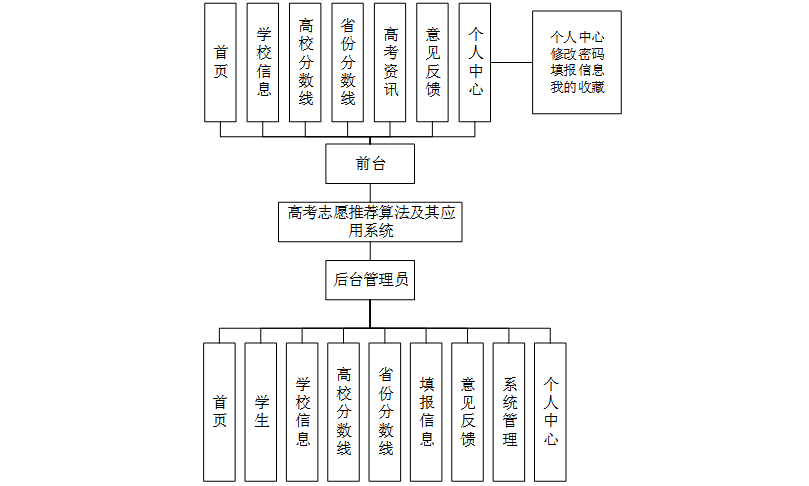 首页

学校信息

高校分数线

省份分数线

高考资讯

意见反馈

个人中心

个人中心
修改密码
填报信息
我的收藏

前台

高考志愿推荐算法及其应用系统

后台管理员

首页

学生

学校信息

高校分数线

省份分数线

填报信息

意见反馈

系统管理

个人中心